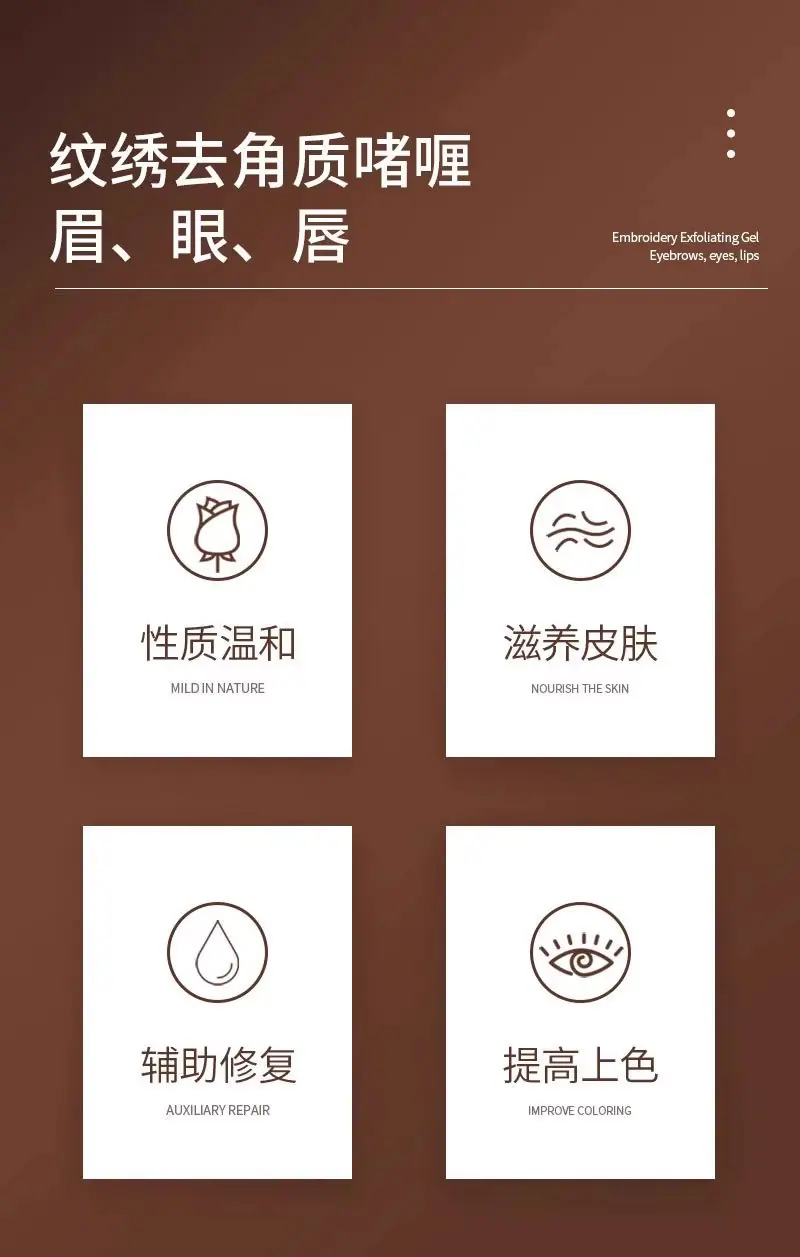 纹绣去角质啫喱
眉、眼、唇

Embroidery Exfoliating Gel
Eyebrows, eyes, lips

性质温和
MILD IN NATURE

滋养皮肤
NOURISH THE SKIN

辅助修复
AUXILIARY REPAIR

提高上色
IMPROVE COLORING